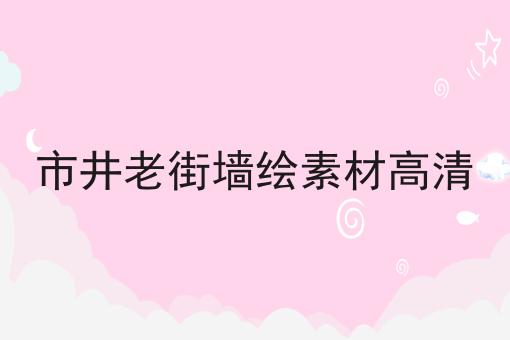 市井老街墙绘素材高清